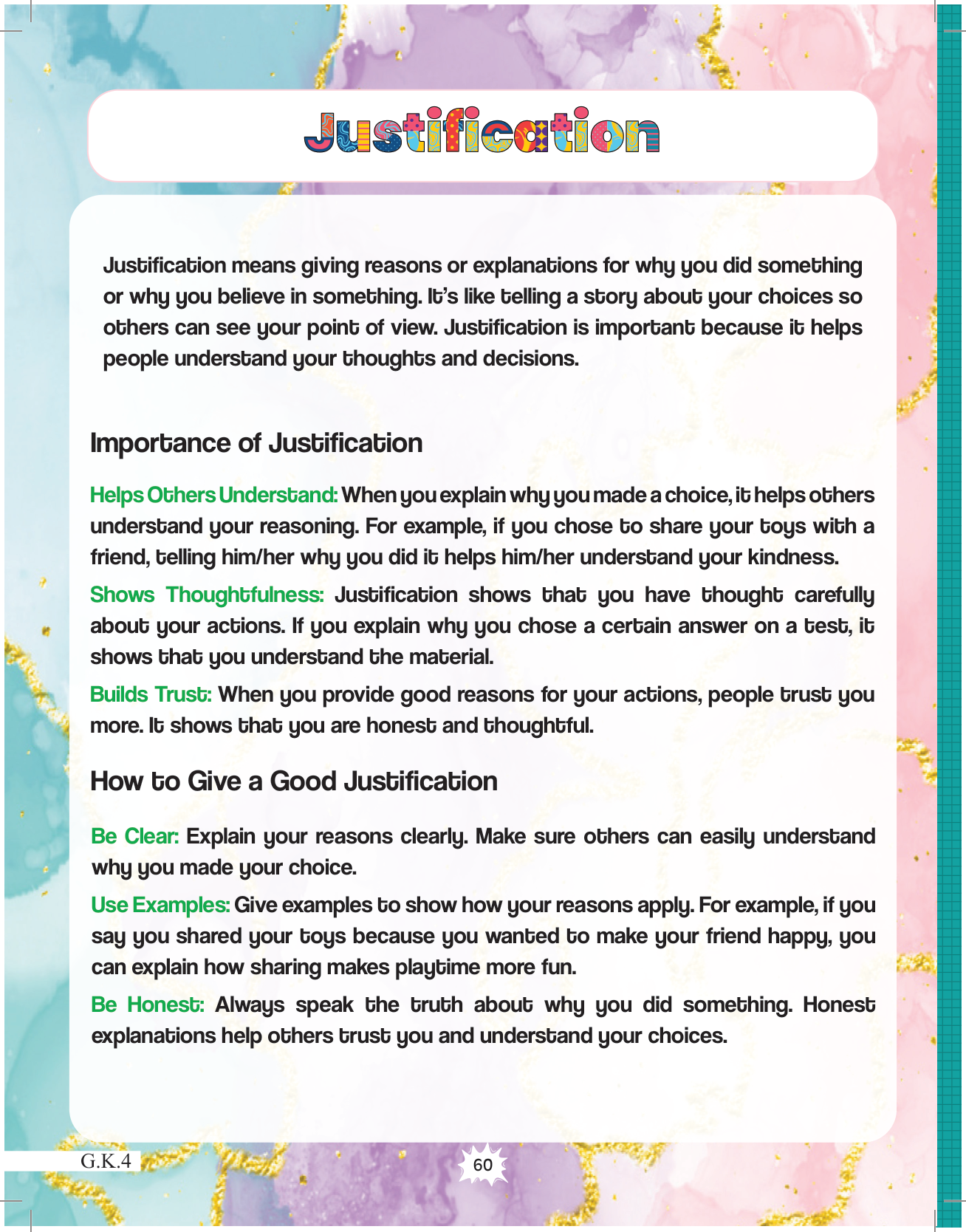 Justification

Justification means giving reasons or explanations for why you did something or why you believe in something. It's like telling a story about your choices so others can see your point of view. Justification is important because it helps people understand your thoughts and decisions.

Importance of Justification

Helps Others Understand: When you explain why you made a choice, it helps others understand your reasoning. For example, if you chose to share your toys with a friend, telling him/her why you did it helps him/her understand your kindness.

Shows Thoughtfulness: Justification shows that you have thought carefully about your actions. If you explain why you chose a certain answer on a test, it shows that you understand the material.

Builds Trust: When you provide good reasons for your actions, people trust you more. It shows that you are honest and thoughtful.

How to Give a Good Justification

Be Clear: Explain your reasons clearly. Make sure others can easily understand why you made your choice.

Use Examples: Give examples to show how your reasons apply. For example, if you say you shared your toys because you wanted to make your friend happy, you can explain how sharing makes playtime more fun.

Be Honest: Always speak the truth about why you did something. Honest explanations help others trust you and understand your choices.

G.K.4

60